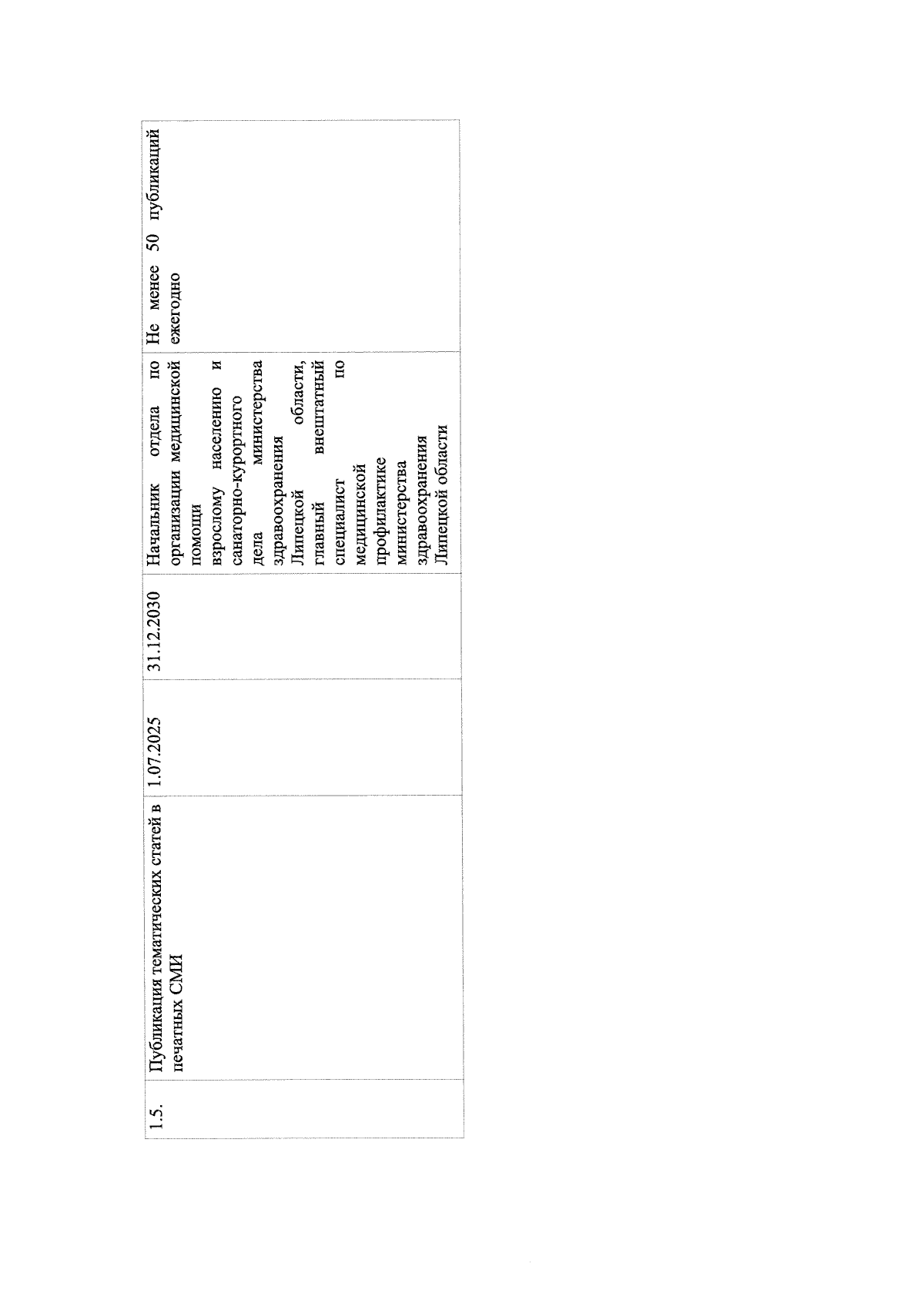 | 1.5. | Публикация тематических статей в печатных СМИ | 1.07.2025 | 31.12.2030 | Начальник отдела по организации медицинской помощи взрослому населению и санаторно-курортного дела министерства здравоохранения Липецкой области, главный внештатный специалист по медицинской профилактике министерства здравоохранения Липецкой области | Не менее 50 публикаций ежегодно |
|---|---|---|---|---|---|